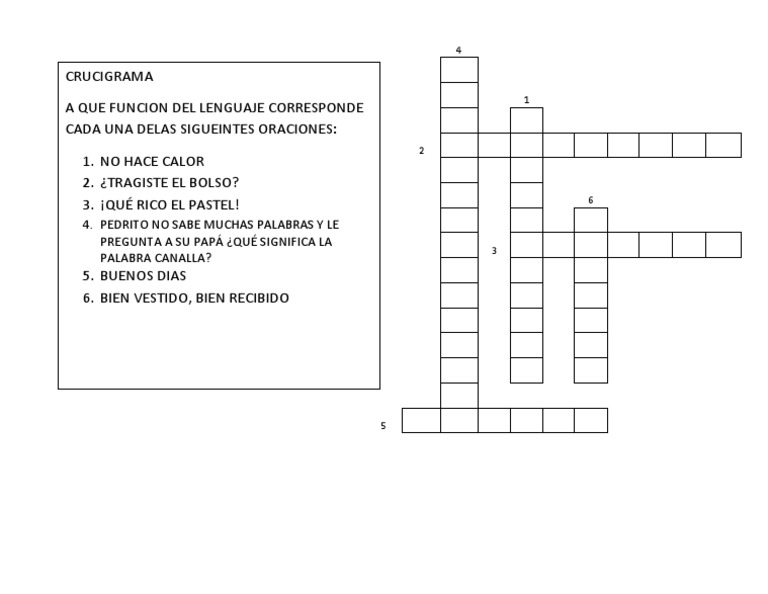 CRUCIGRAMA

A QUE FUNCION DEL LENGUAJE CORRESPONDE CADA UNA DELAS SIGUEINTES ORACIONES:

1. NO HACE CALOR
2. ¿TRAGISTE EL BOLSO?
3. ¡QUÉ RICO EL PASTEL!
4. PEDRITO NO SABE MUCHAS PALABRAS Y LE PREGUNTA A SU PAPÁ ¿QUÉ SIGNIFICA LA PALABRA CANALLA?
5. BUENOS DIAS
6. BIEN VESTIDO, BIEN RECIBIDO

4
1
2
6
3
5